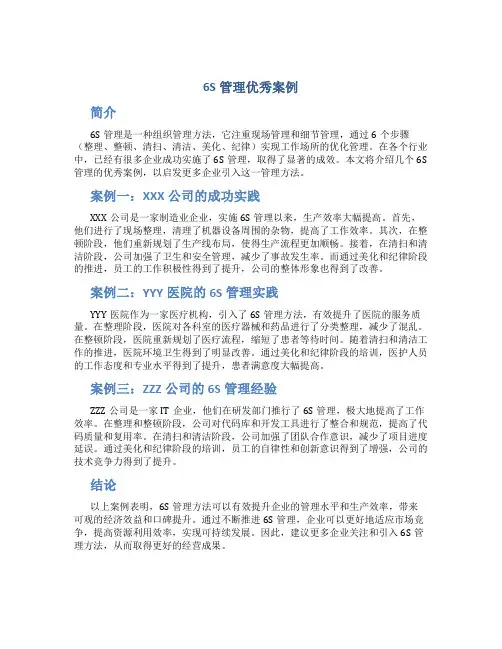 6S 管理优秀案例

简介

6S 管理是一种组织管理方法，它注重现场管理和细节管理，通过 6 个步骤（整理、整顿、清扫、清洁、美化、纪律）实现工作场所的优化管理。在各个行业中，已经有很多企业成功实施了 6S 管理，取得了显著的成效。本文将介绍几个 6S 管理的优秀案例，以启发更多企业引入这一管理方法。

案例一：XXX 公司的成功实践

XXX 公司是一家制造业企业，实施 6S 管理以来，生产效率大幅提高。首先，他们进行了现场整理，清理了机器设备周围的杂物，提高了工作效率。其次，在整顿阶段，他们重新规划了生产线布局，使得生产流程更加顺畅。接着，在清扫和清洁阶段，公司加强了卫生和安全管理，减少了事故发生率。而通过美化和纪律阶段的推进，员工的工作积极性得到了提升，公司的整体形象也得到了改善。

案例二：YYY 医院的 6S 管理实践

YYY 医院作为一家医疗机构，引入了 6S 管理方法，有效提升了医院的服务质量。在整理阶段，医院对各科室的医疗器械和药品进行了分类整理，减少了混乱。在整顿阶段，医院重新规划了医疗流程，缩短了患者等待时间。随着清扫和清洁工作的推进，医院环境卫生得到了明显改善。通过美化和纪律阶段的培训，医护人员的工作态度和专业水平得到了提升，患者满意度大幅提高。

案例三：ZZZ 公司的 6S 管理经验

ZZZ 公司是一家 IT 企业，他们在研发部门推行了 6S 管理，极大地提高了工作效率。在整理和整顿阶段，公司对代码库和开发工具进行了整合和规范，提高了代码质量和复用率。在清扫和清洁阶段，公司加强了团队合作意识，减少了项目进度延误。通过美化和纪律阶段的培训，员工的自律性和创新意识得到了增强，公司的技术竞争力得到了提升。

结论

以上案例表明，6S 管理方法可以有效提升企业的管理水平和生产效率，带来可观的经济效益和口碑提升。通过不断推进 6S 管理，企业可以更好地适应市场竞争，提高资源利用效率，实现可持续发展。因此，建议更多企业关注和引入 6S 管理方法，从而取得更好的经营成果。